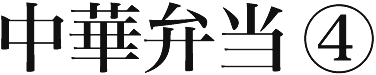 中華弁当④